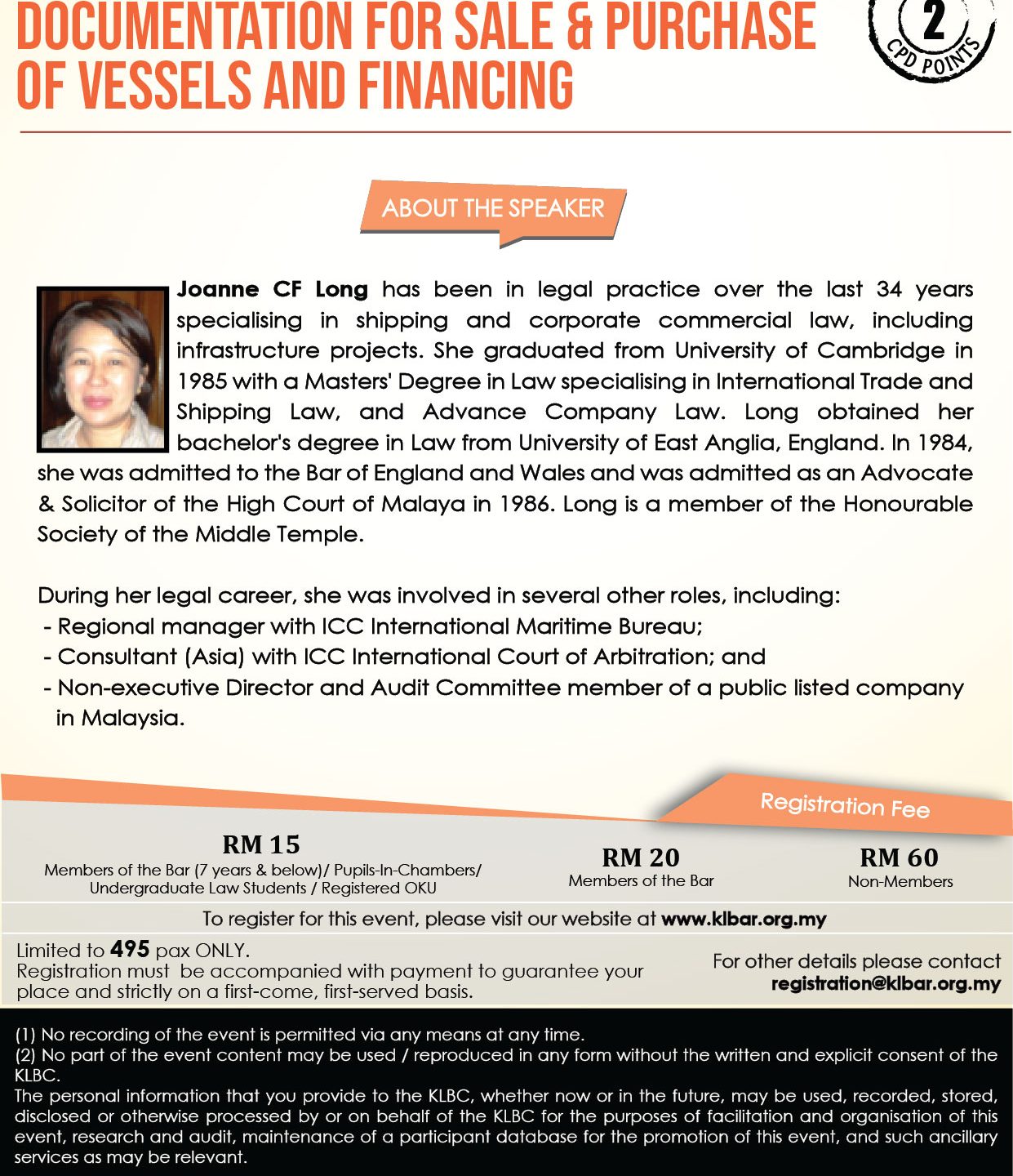 DOCUMENTATION FOR SALE & PURCHASE OF VESSELS AND FINANCING

2
CPD POINTS

ABOUT THE SPEAKER

Joanne CF Long has been in legal practice over the last 34 years specialising in shipping and corporate commercial law, including infrastructure projects. She graduated from University of Cambridge in 1985 with a Masters' Degree in Law specialising in International Trade and Shipping Law, and Advance Company Law. Long obtained her bachelor's degree in Law from University of East Anglia, England. In 1984, she was admitted to the Bar of England and Wales and was admitted as an Advocate & Solicitor of the High Court of Malaya in 1986. Long is a member of the Honourable Society of the Middle Temple.

During her legal career, she was involved in several other roles, including:
- Regional manager with ICC International Maritime Bureau;
- Consultant (Asia) with ICC International Court of Arbitration; and
- Non-executive Director and Audit Committee member of a public listed company in Malaysia.

Registration Fee

RM 15
Members of the Bar (7 years & below)/ Pupils-In-Chambers/ Undergraduate Law Students / Registered OKU

RM 20
Members of the Bar

RM 60
Non-Members

To register for this event, please visit our website at www.klbar.org.my

Limited to 495 pax ONLY.
Registration must be accompanied with payment to guarantee your place and strictly on a first-come, first-served basis.

For other details please contact registration@klbar.org.my

(1) No recording of the event is permitted via any means at any time.
(2) No part of the event content may be used / reproduced in any form without the written and explicit consent of the KLBC.
The personal information that you provide to the KLBC, whether now or in the future, may be used, recorded, stored, disclosed or otherwise processed by or on behalf of the KLBC for the purposes of facilitation and organisation of this event, research and audit, maintenance of a participant database for the promotion of this event, and such ancillary services as may be relevant.